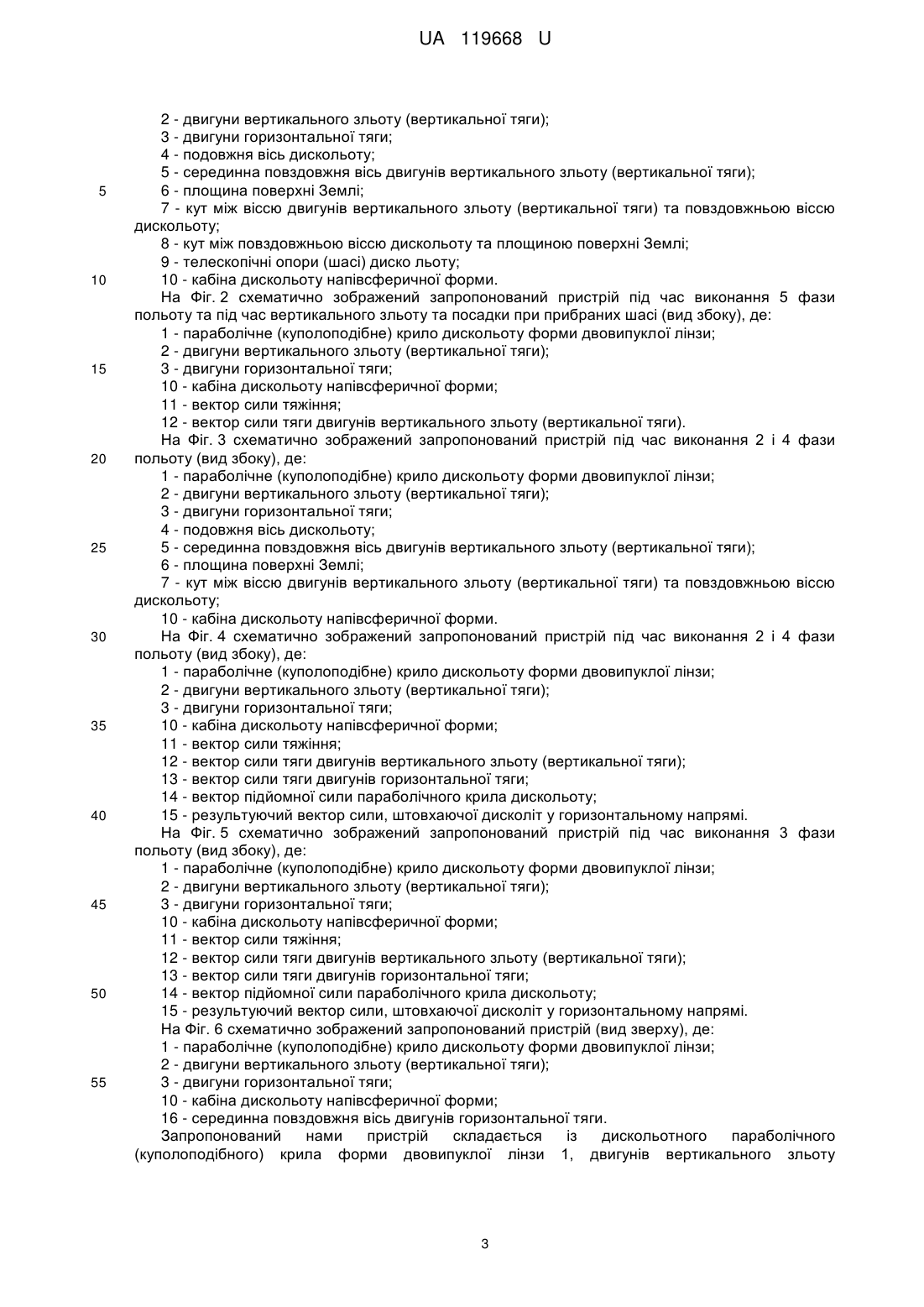 UA 119668 U

2 - двигуни вертикального зльоту (вертикальної тяги);
3 - двигуни горизонтальної тяги;
4 - подовжня вісь дискольоту;
5 - серединна повздовжня вісь двигунів вертикального зльоту (вертикальної тяги);
5 6 - площина поверхні Землі;
7 - кут між віссю двигунів вертикального зльоту (вертикальної тяги) та повздовжньою віссю дискольоту;
8 - кут між повздовжньою віссю дискольоту та площиною поверхні Землі;
9 - телескопічні опори (шасі) диско льоту;
10 10 - кабіна дискольоту напівсферичної форми.
На Фіг. 2 схематично зображений запропонований пристрій під час виконання 5 фази польоту та під час вертикального зльоту та посадки при прибраних шасі (вид збоку), де:
1 - параболічне (куполоподібне) крило дискольоту форми двовипуклої лінзи;
2 - двигуни вертикального зльоту (вертикальної тяги);
15 3 - двигуни горизонтальної тяги;
10 - кабіна дискольоту напівсферичної форми;
11 - вектор сили тяжіння;
12 - вектор сили тяги двигунів вертикального зльоту (вертикальної тяги).
На Фіг. 3 схематично зображений запропонований пристрій під час виконання 2 і 4 фази
20 польоту (вид збоку), де:
1 - параболічне (куполоподібне) крило дискольоту форми двовипуклої лінзи;
2 - двигуни вертикального зльоту (вертикальної тяги);
3 - двигуни горизонтальної тяги;
4 - подовжня вісь дискольоту;
25 5 - серединна повздовжня вісь двигунів вертикального зльоту (вертикальної тяги);
6 - площина поверхні Землі;
7 - кут між віссю двигунів вертикального зльоту (вертикальної тяги) та повздовжньою віссю дискольоту;
10 - кабіна дискольоту напівсферичної форми.
30 На Фіг. 4 схематично зображений запропонований пристрій під час виконання 2 і 4 фази польоту (вид збоку), де:
1 - параболічне (куполоподібне) крило дискольоту форми двовипуклої лінзи;
2 - двигуни вертикального зльоту (вертикальної тяги);
3 - двигуни горизонтальної тяги;
35 10 - кабіна дискольоту напівсферичної форми;
11 - вектор сили тяжіння;
12 - вектор сили тяги двигунів вертикального зльоту (вертикальної тяги);
13 - вектор сили тяги двигунів горизонтальної тяги;
14 - вектор підйомної сили параболічного крила дискольоту;
40 15 - результуючий вектор сили, штовхаючої дисколіт у горизонтальному напрямі.
На Фіг. 5 схематично зображений запропонований пристрій під час виконання 3 фази польоту (вид збоку), де:
1 - параболічне (куполоподібне) крило дискольоту форми двовипуклої лінзи;
2 - двигуни вертикального зльоту (вертикальної тяги);
45 3 - двигуни горизонтальної тяги;
10 - кабіна дискольоту напівсферичної форми;
11 - вектор сили тяжіння;
12 - вектор сили тяги двигунів вертикального зльоту (вертикальної тяги);
13 - вектор сили тяги двигунів горизонтальної тяги;
50 14 - вектор підйомної сили параболічного крила дискольоту;
15 - результуючий вектор сили, штовхаючої дисколіт у горизонтальному напрямі.
На Фіг. 6 схематично зображений запропонований пристрій (вид зверху), де:
1 - параболічне (куполоподібне) крило дискольоту форми двовипуклої лінзи;
2 - двигуни вертикального зльоту (вертикальної тяги);
55 3 - двигуни горизонтальної тяги;
10 - кабіна дискольоту напівсферичної форми;
16 - серединна повздовжня вісь двигунів горизонтальної тяги.
Запропонований нами пристрій складається із дискольотного параболічного (куполоподібного) крила форми двовипуклої лінзи 1, двигунів вертикального зльоту

3